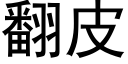 翻皮